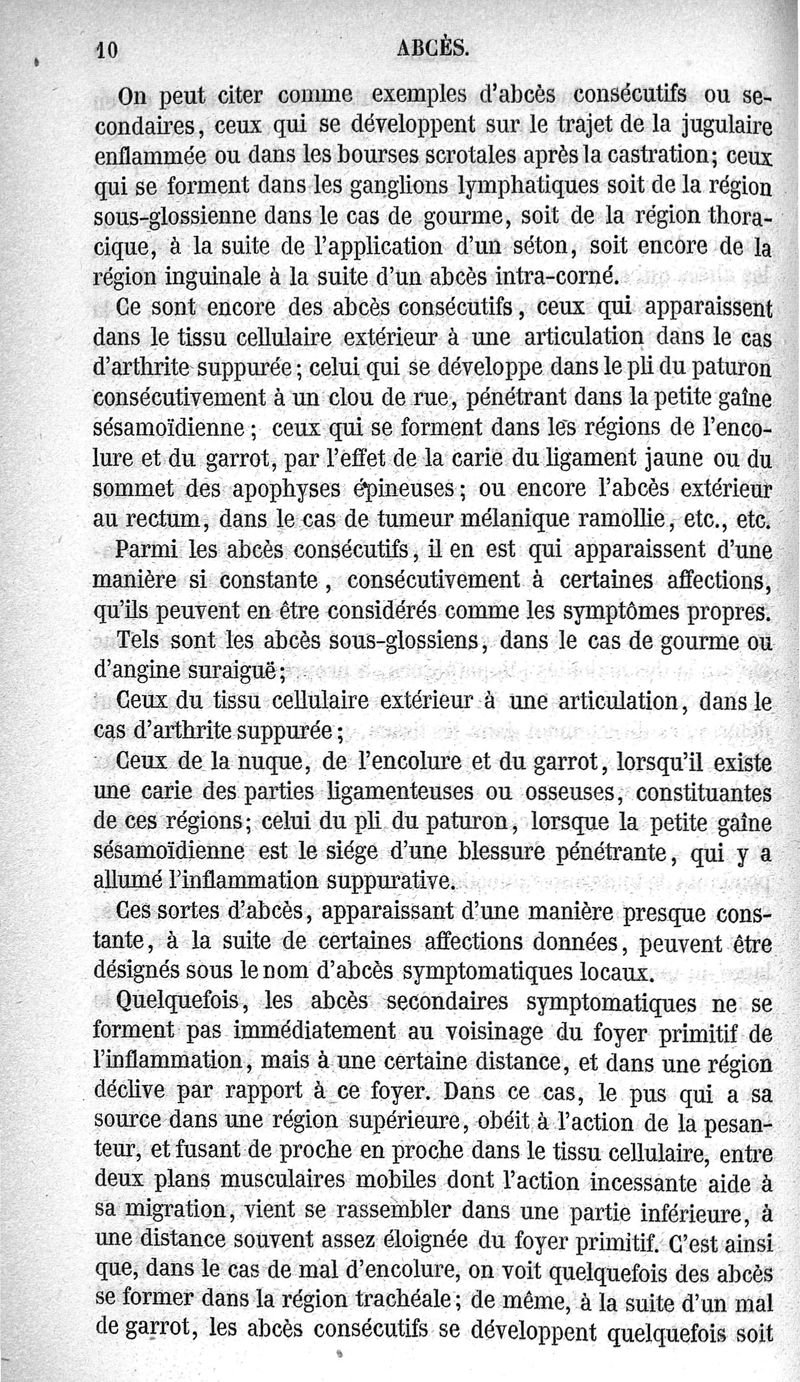 10 ABCÈS.

On peut citer comme exemples d'abcès consécutifs ou secondaires, ceux qui se développent sur le trajet de la jugulaire enflammée ou dans les bourses scrotales après la castration; ceux qui se forment dans les ganglions lymphatiques soit de la région sous-glossienne dans le cas de gourme, soit de la région thoracique, à la suite de l'application d'un séton, soit encore de la région inguinale à la suite d'un abcès intra-corné.

Ce sont encore des abcès consécutifs, ceux qui apparaissent dans le tissu cellulaire extérieur à une articulation dans le cas d'arthrite suppurée; celui qui se développe dans le pli du paturon consécutivement à un clou de rue, pénétrant dans la petite gaîne sésamoïdienne; ceux qui se forment dans les régions de l'encolure et du garrot, par l'effet de la carie du ligament jaune ou du sommet des apophyses épineuses; ou encore l'abcès extérieur au rectum, dans le cas de tumeur mélanique ramollie, etc., etc.

Parmi les abcès consécutifs, il en est qui apparaissent d'une manière si constante, consécutivement à certaines affections, qu'ils peuvent en être considérés comme les symptômes propres.

Tels sont les abcès sous-glossiens, dans le cas de gourme ou d'angine suraiguë;

Ceux du tissu cellulaire extérieur à une articulation, dans le cas d'arthrite suppurée;

Ceux de la nuque, de l'encolure et du garrot, lorsqu'il existe une carie des parties ligamenteuses ou osseuses, constituantes de ces régions; celui du pli du paturon, lorsque la petite gaîne sésamoïdienne est le siége d'une blessure pénétrante, qui y a allumé l'inflammation suppurative.

Ces sortes d'abcès, apparaissant d'une manière presque constante, à la suite de certaines affections données, peuvent être désignés sous le nom d'abcès symptomatiques locaux.

Quelquefois, les abcès secondaires symptomatiques ne se forment pas immédiatement au voisinage du foyer primitif de l'inflammation, mais à une certaine distance, et dans une région déclive par rapport à ce foyer. Dans ce cas, le pus qui a sa source dans une région supérieure, obéit à l'action de la pesanteur, et fusant de proche en proche dans le tissu cellulaire, entre deux plans musculaires mobiles dont l'action incessante aide à sa migration, vient se rassembler dans une partie inférieure, à une distance souvent assez éloignée du foyer primitif. C'est ainsi que, dans le cas de mal d'encolure, on voit quelquefois des abcès se former dans la région trachéale; de même, à la suite d'un mal de garrot, les abcès consécutifs se développent quelquefois soit